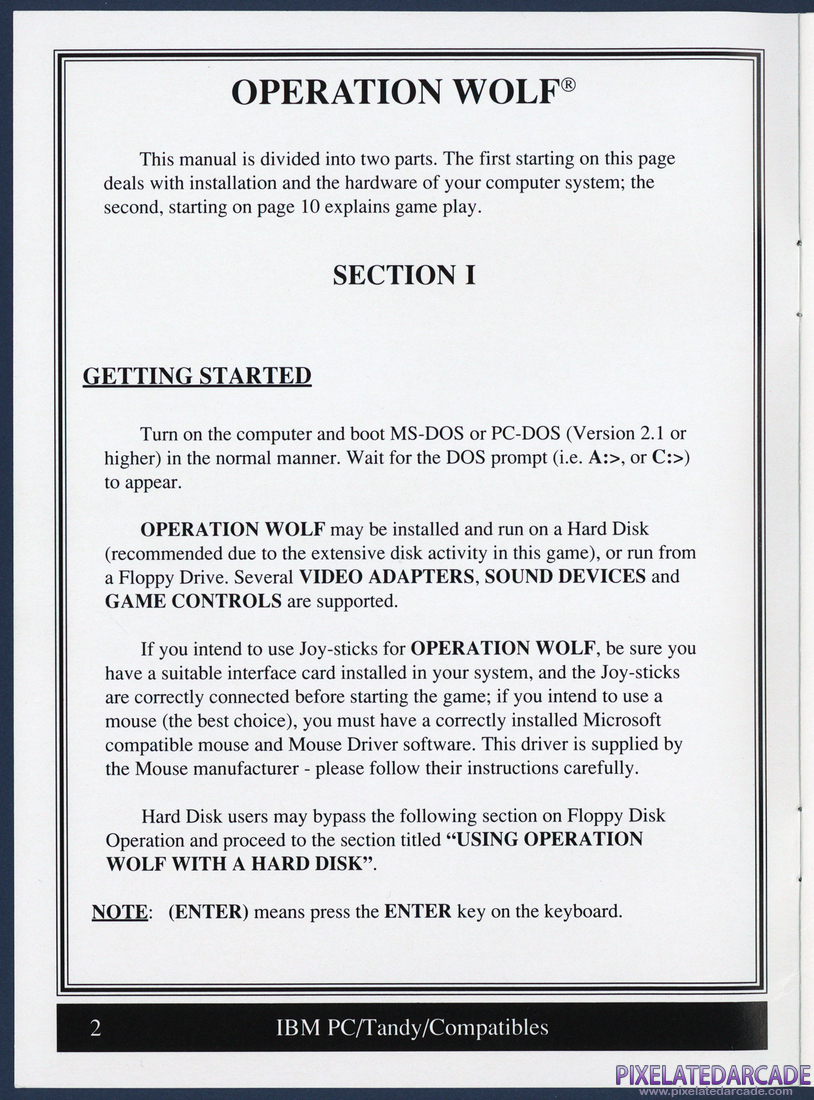 OPERATION WOLF®

This manual is divided into two parts. The first starting on this page deals with installation and the hardware of your computer system; the second, starting on page 10 explains game play.

SECTION I

GETTING STARTED

Turn on the computer and boot MS-DOS or PC-DOS (Version 2.1 or higher) in the normal manner. Wait for the DOS prompt (i.e. A:>, or C:>) to appear.

OPERATION WOLF may be installed and run on a Hard Disk (recommended due to the extensive disk activity in this game), or run from a Floppy Drive. Several VIDEO ADAPTERS, SOUND DEVICES and GAME CONTROLS are supported.

If you intend to use Joy-sticks for OPERATION WOLF, be sure you have a suitable interface card installed in your system, and the Joy-sticks are correctly connected before starting the game; if you intend to use a mouse (the best choice), you must have a correctly installed Microsoft compatible mouse and Mouse Driver software. This driver is supplied by the Mouse manufacturer - please follow their instructions carefully.

Hard Disk users may bypass the following section on Floppy Disk Operation and proceed to the section titled "USING OPERATION WOLF WITH A HARD DISK".

NOTE: (ENTER) means press the ENTER key on the keyboard.

2 IBM PC/Tandy/Compatibles

PIXELATEDARCADE
www.pixelatedarcade.com